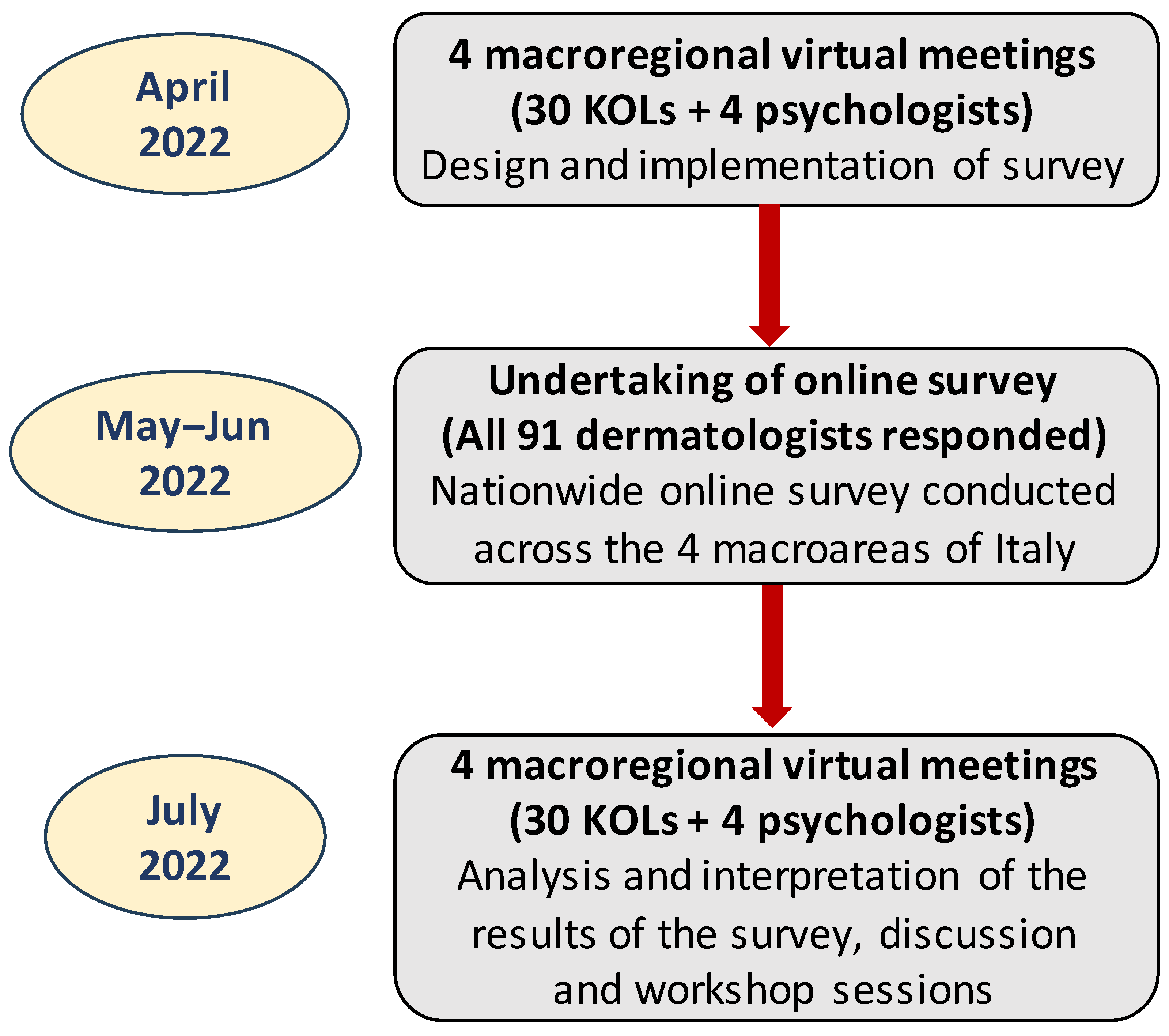 April 2022

4 macroregional virtual meetings (30 KOLs + 4 psychologists)
Design and implementation of survey

May–Jun 2022

Undertaking of online survey (All 91 dermatologists responded)
Nationwide online survey conducted across the 4 macroareas of Italy

July 2022

4 macroregional virtual meetings (30 KOLs + 4 psychologists)
Analysis and interpretation of the results of the survey, discussion and workshop sessions